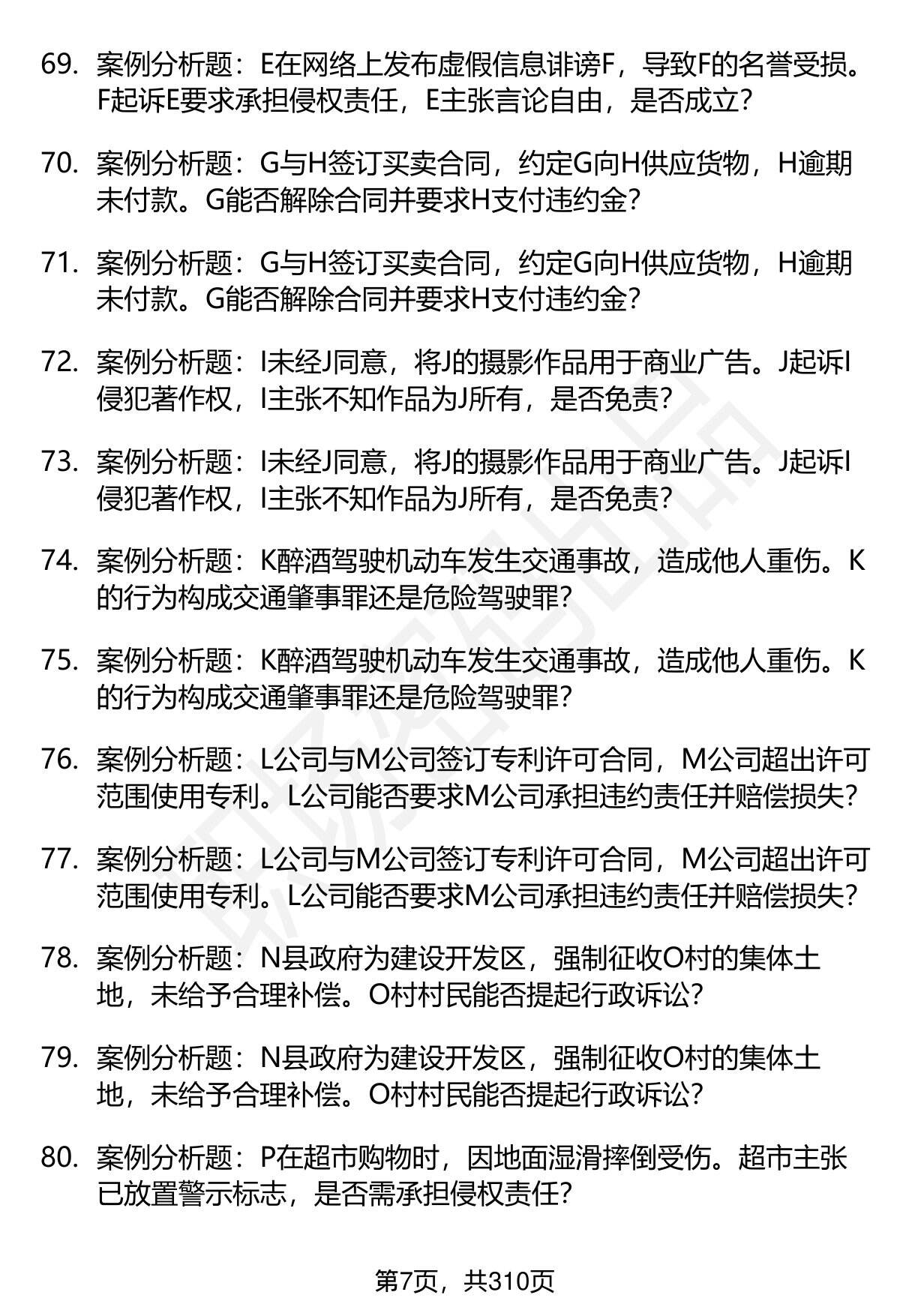 69. 案例分析题：E在网络上发布虚假信息诽谤F，导致F的名誉受损。F起诉E要求承担侵权责任，E主张言论自由，是否成立？

70. 案例分析题：G与H签订买卖合同，约定G向H供应货物，H逾期未付款。G能否解除合同并要求H支付违约金？

71. 案例分析题：G与H签订买卖合同，约定G向H供应货物，H逾期未付款。G能否解除合同并要求H支付违约金？

72. 案例分析题：I未经J同意，将J的摄影作品用于商业广告。J起诉I侵犯著作权，I主张不知作品为J所有，是否免责？

73. 案例分析题：I未经J同意，将J的摄影作品用于商业广告。J起诉I侵犯著作权，I主张不知作品为J所有，是否免责？

74. 案例分析题：K醉酒驾驶机动车发生交通事故，造成他人重伤。K的行为构成交通肇事罪还是危险驾驶罪？

75. 案例分析题：K醉酒驾驶机动车发生交通事故，造成他人重伤。K的行为构成交通肇事罪还是危险驾驶罪？

76. 案例分析题：L公司与M公司签订专利许可合同，M公司超出许可范围使用专利。L公司能否要求M公司承担违约责任并赔偿损失？

77. 案例分析题：L公司与M公司签订专利许可合同，M公司超出许可范围使用专利。L公司能否要求M公司承担违约责任并赔偿损失？

78. 案例分析题：N县政府为建设开发区，强制征收O村的集体土地，未给予合理补偿。O村村民能否提起行政诉讼？

79. 案例分析题：N县政府为建设开发区，强制征收O村的集体土地，未给予合理补偿。O村村民能否提起行政诉讼？

80. 案例分析题：P在超市购物时，因地面湿滑摔倒受伤。超市主张已放置警示标志，是否需承担侵权责任？

第7页，共310页